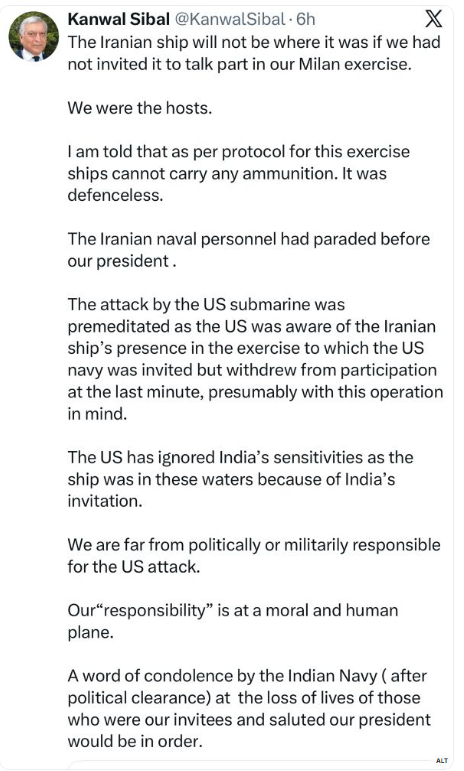 Kanwal Sibal @KanwalSibal · 6h

The Iranian ship will not be where it was if we had not invited it to talk part in our Milan exercise.

We were the hosts.

I am told that as per protocol for this exercise ships cannot carry any ammunition. It was defenceless.

The Iranian naval personnel had paraded before our president .

The attack by the US submarine was premeditated as the US was aware of the Iranian ship's presence in the exercise to which the US navy was invited but withdrew from participation at the last minute, presumably with this operation in mind.

The US has ignored India's sensitivities as the ship was in these waters because of India's invitation.

We are far from politically or militarily responsible for the US attack.

Our"responsibility" is at a moral and human plane.

A word of condolence by the Indian Navy ( after political clearance) at the loss of lives of those who were our invitees and saluted our president would be in order.

ALT